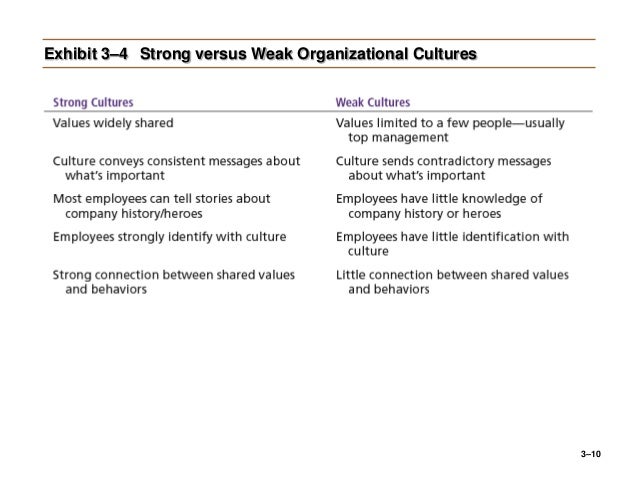 Exhibit 3–4 Strong versus Weak Organizational Cultures

| Strong Cultures | Weak Cultures |
|---|---|
| Values widely shared | Values limited to a few people—usually top management |
| Culture conveys consistent messages about what's important | Culture sends contradictory messages about what's important |
| Most employees can tell stories about company history/heroes | Employees have little knowledge of company history or heroes |
| Employees strongly identify with culture | Employees have little identification with culture |
| Strong connection between shared values and behaviors | Little connection between shared values and behaviors |

3–10